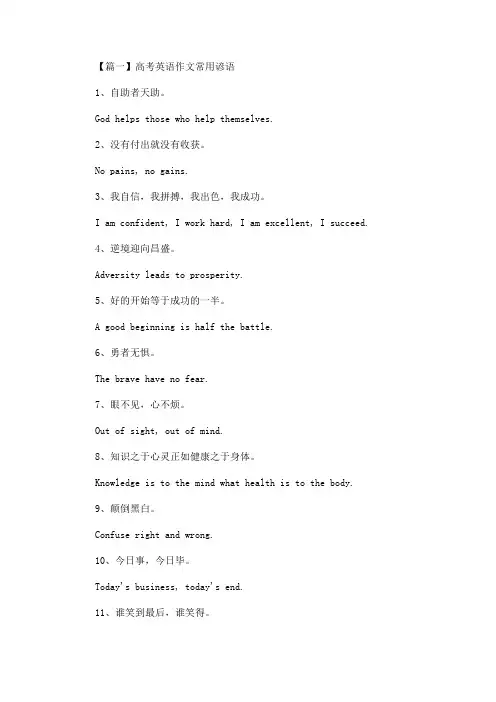 【篇一】高考英语作文常用谚语

1、自助者天助。

God helps those who help themselves.

2、没有付出就没有收获。

No pains, no gains.

3、我自信，我拼搏，我出色，我成功。

I am confident, I work hard, I am excellent, I succeed.

4、逆境迎向昌盛。

Adversity leads to prosperity.

5、好的开始等于成功的一半。

A good beginning is half the battle.

6、勇者无惧。

The brave have no fear.

7、眼不见，心不烦。

Out of sight, out of mind.

8、知识之于心灵正如健康之于身体。

Knowledge is to the mind what health is to the body.

9、颠倒黑白。

Confuse right and wrong.

10、今日事，今日毕。

Today's business, today's end.

11、谁笑到最后，谁笑得。